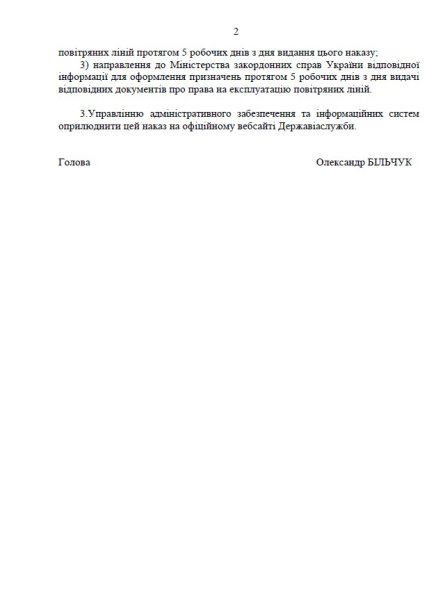 2

повітряних ліній протягом 5 робочих днів з дня видання цього наказу;

3) направлення до Міністерства закордонних справ України відповідної інформації для оформлення призначень протягом 5 робочих днів з дня видачі відповідних документів про права на експлуатацію повітряних ліній.

3.Управлінню адміністративного забезпечення та інформаційних систем оприлюднити цей наказ на офіційному вебсайті Державіаслужби.

Голова

Олександр БІЛЬЧУК